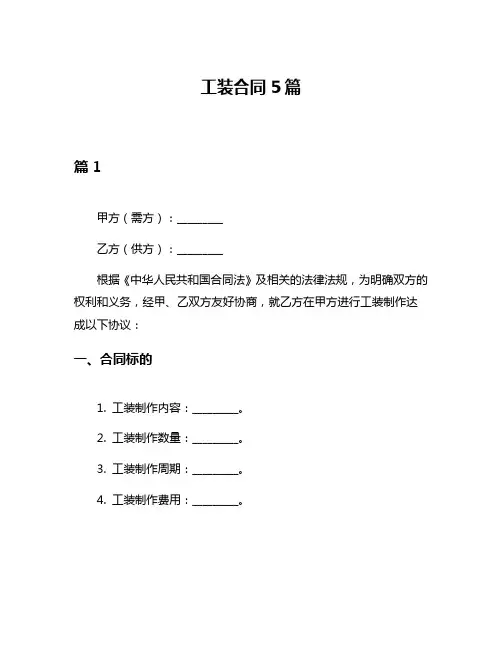 工装合同 5 篇

篇 1

甲方（需方）：________

乙方（供方）：________

根据《中华人民共和国合同法》及相关的法律法规，为明确双方的权利和义务，经甲、乙双方友好协商，就乙方在甲方进行工装制作达成以下协议：

一、合同标的

1. 工装制作内容：________。

2. 工装制作数量：________。

3. 工装制作周期：________。

4. 工装制作费用：________。